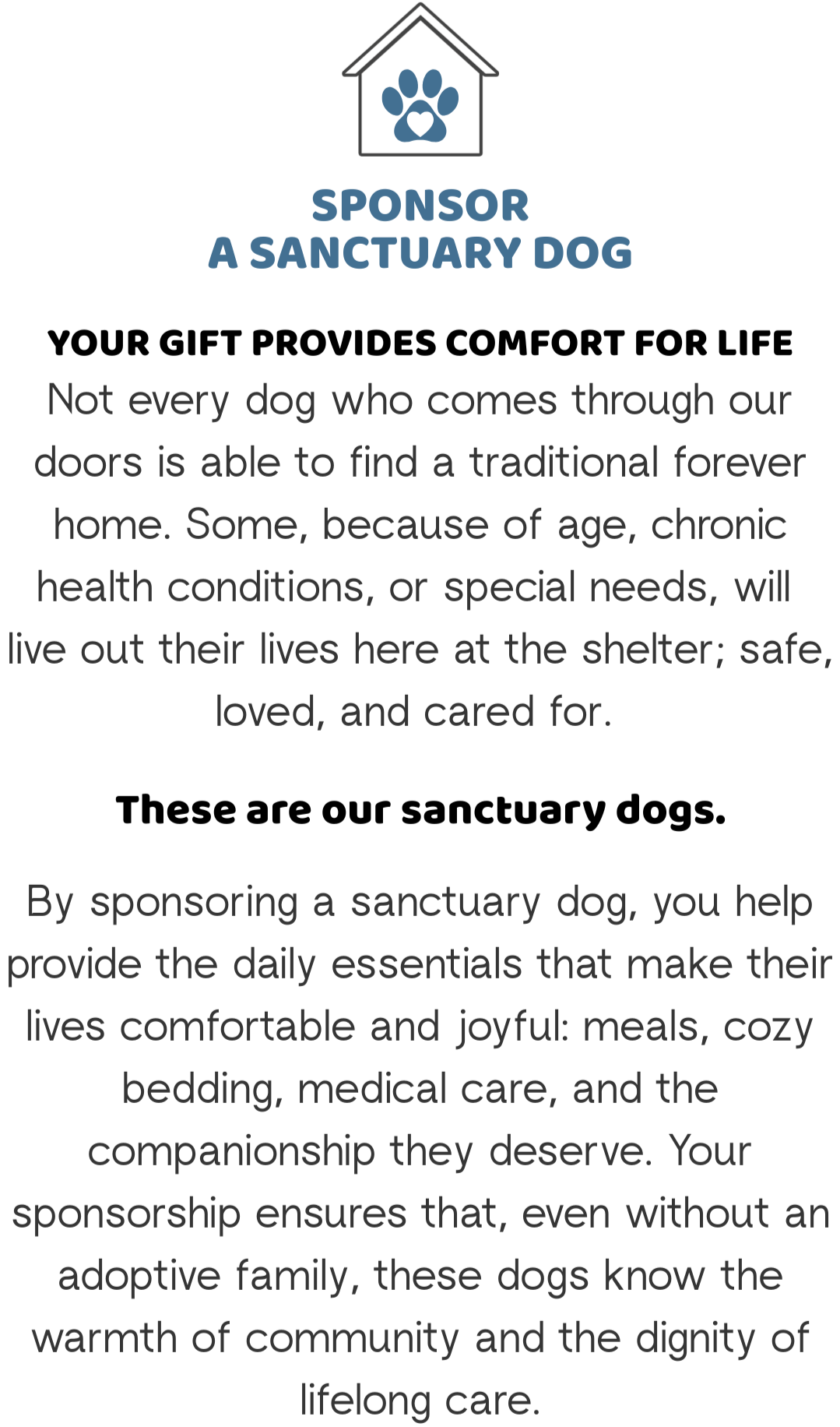 SPONSOR
A SANCTUARY DOG

YOUR GIFT PROVIDES COMFORT FOR LIFE
Not every dog who comes through our doors is able to find a traditional forever home. Some, because of age, chronic health conditions, or special needs, will live out their lives here at the shelter; safe, loved, and cared for.

These are our sanctuary dogs.

By sponsoring a sanctuary dog, you help provide the daily essentials that make their lives comfortable and joyful: meals, cozy bedding, medical care, and the companionship they deserve. Your sponsorship ensures that, even without an adoptive family, these dogs know the warmth of community and the dignity of lifelong care.